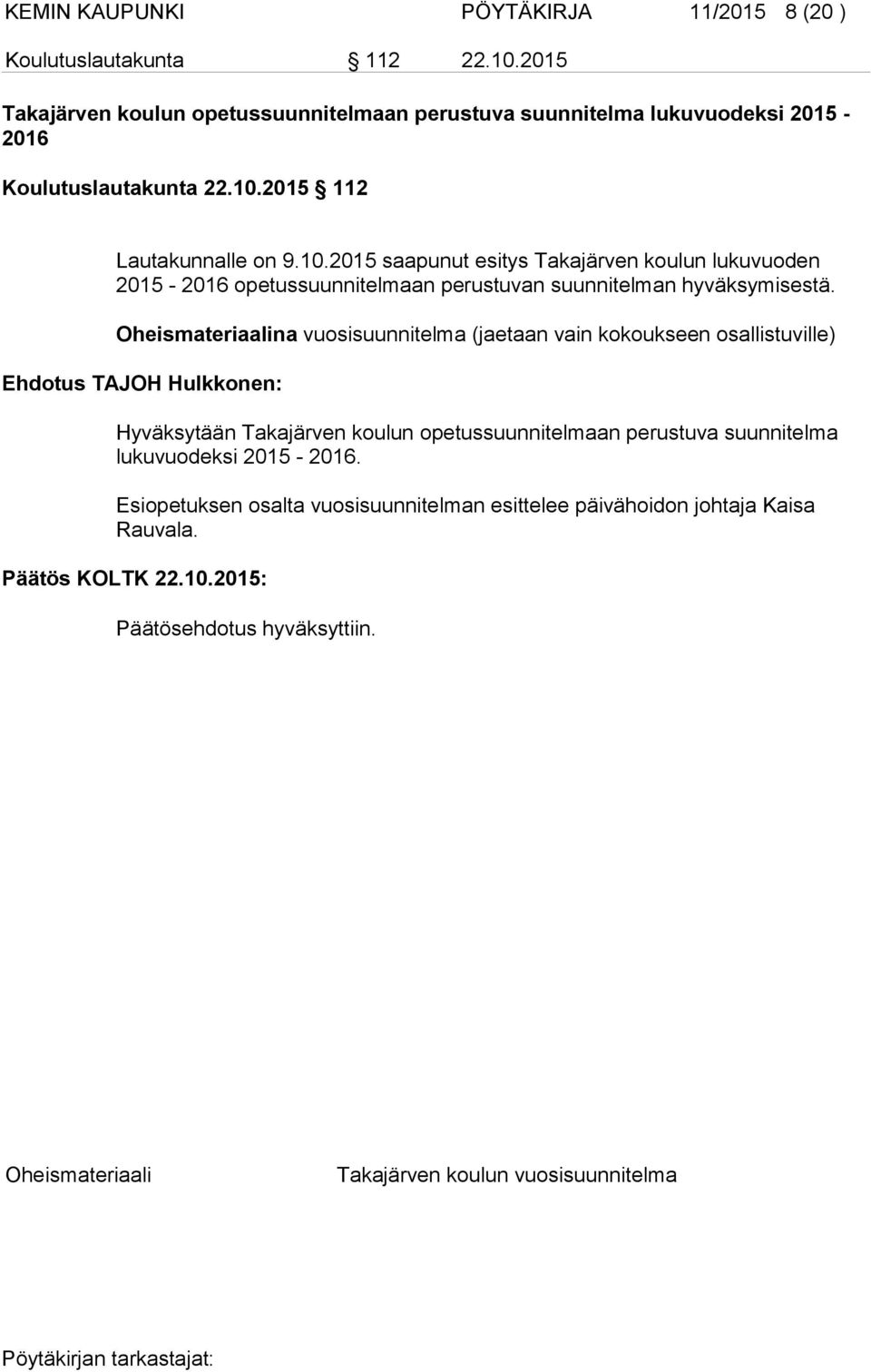 KEMIN KAUPUNKI PÖYTÄKIRJA 11/2015 8 (20 )

Koulutuslautakunta § 112 22.10.2015

Takajärven koulun opetussuunnitelmaan perustuva suunnitelma lukuvuodeksi 2015 - 2016

Koulutuslautakunta 22.10.2015 § 112

Lautakunnalle on 9.10.2015 saapunut esitys Takajärven koulun lukuvuoden 2015 - 2016 opetussuunnitelmaan perustuvan suunnitelman hyväksymisestä.

Oheismateriaalina vuosisuunnitelma (jaetaan vain kokoukseen osallistuville)

Ehdotus TAJOH Hulkkonen:

Hyväksytään Takajärven koulun opetussuunnitelmaan perustuva suunnitelma lukuvuodeksi 2015 - 2016.

Esiopetuksen osalta vuosisuunnitelman esittelee päivähoidon johtaja Kaisa Rauvala.

Päätös KOLTK 22.10.2015:

Päätösehdotus hyväksyttiin.

Oheismateriaali Takajärven koulun vuosisuunnitelma

Pöytäkirjan tarkastajat: